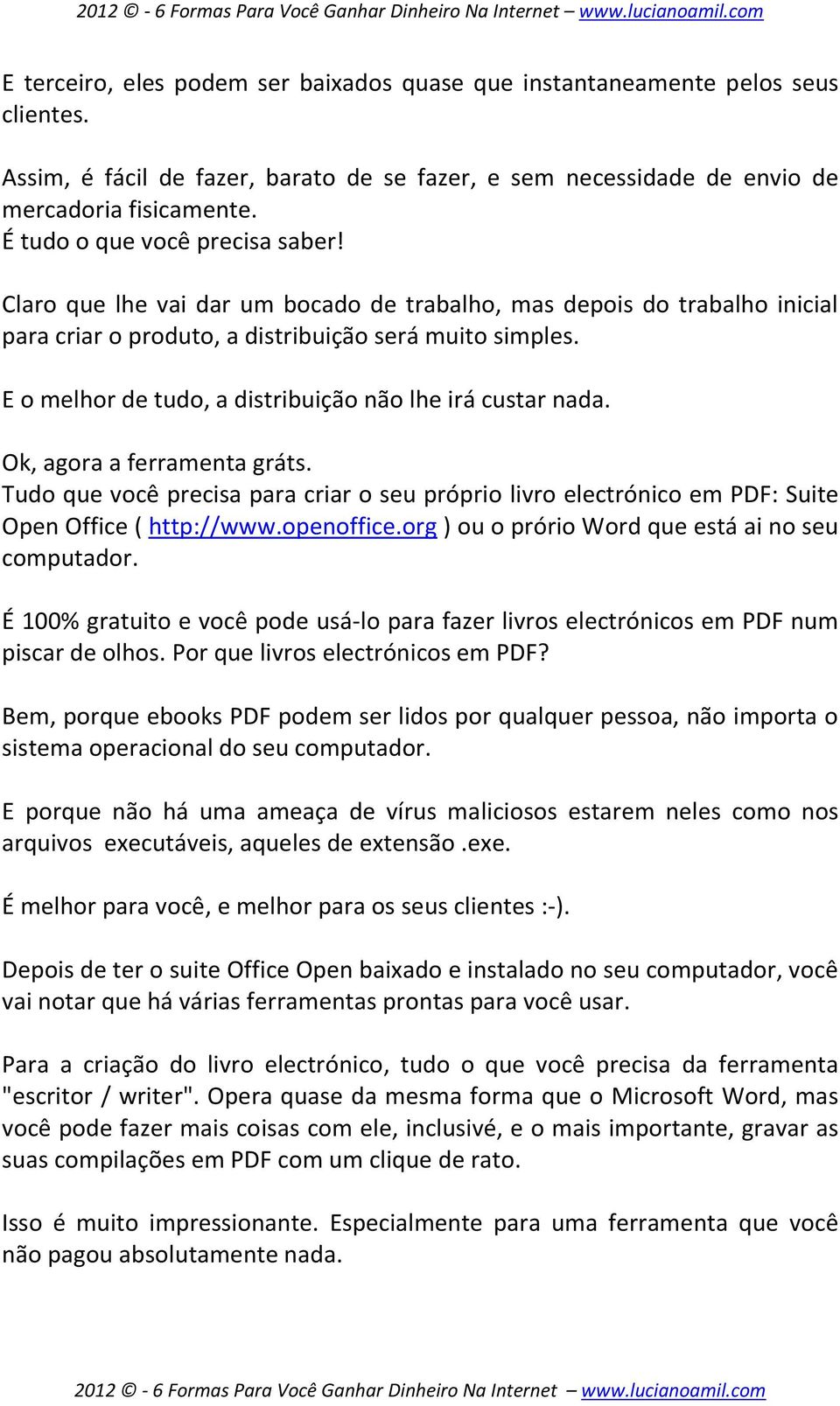 2012 © - 6 Formas Para Você Ganhar Dinheiro Na Internet – www.lucianoamil.com

E terceiro, eles podem ser baixados quase que instantaneamente pelos seus clientes.

Assim, é fácil de fazer, barato de se fazer, e sem necessidade de envio de mercadoria fisicamente.
É tudo o que você precisa saber!

Claro que lhe vai dar um bocado de trabalho, mas depois do trabalho inicial para criar o produto, a distribuição será muito simples.

E o melhor de tudo, a distribuição não lhe irá custar nada.

Ok, agora a ferramenta gráts.
Tudo que você precisa para criar o seu próprio livro electrónico em PDF: Suite Open Office ( http://www.openoffice.org ) ou o prório Word que está ai no seu computador.

É 100% gratuito e você pode usá-lo para fazer livros electrónicos em PDF num piscar de olhos. Por que livros electrónicos em PDF?

Bem, porque ebooks PDF podem ser lidos por qualquer pessoa, não importa o sistema operacional do seu computador.

E porque não há uma ameaça de vírus maliciosos estarem neles como nos arquivos executáveis, aqueles de extensão .exe.

É melhor para você, e melhor para os seus clientes :-).

Depois de ter o suite Office Open baixado e instalado no seu computador, você vai notar que há várias ferramentas prontas para você usar.

Para a criação do livro electrónico, tudo o que você precisa da ferramenta "escritor / writer". Opera quase da mesma forma que o Microsoft Word, mas você pode fazer mais coisas com ele, inclusivé, e o mais importante, gravar as suas compilações em PDF com um clique de rato.

Isso é muito impressionante. Especialmente para uma ferramenta que você não pagou absolutamente nada.

2012 © - 6 Formas Para Você Ganhar Dinheiro Na Internet – www.lucianoamil.com